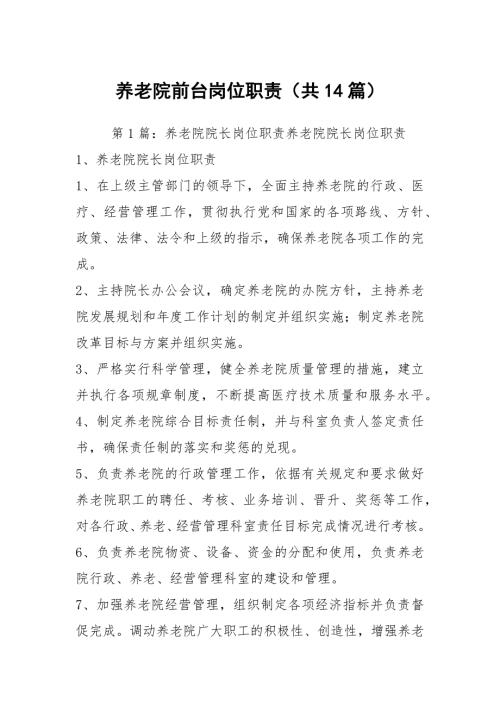 养老院前台岗位职责（共14篇）

第1篇：养老院院长岗位职责养老院院长岗位职责

1、养老院院长岗位职责

1、在上级主管部门的领导下，全面主持养老院的行政、医疗、经营管理工作，贯彻执行党和国家的各项路线、方针、政策、法律、法令和上级的指示，确保养老院各项工作的完成。

2、主持院长办公会议，确定养老院的办院方针，主持养老院发展规划和年度工作计划的制定并组织实施；制定养老院改革目标与方案并组织实施。

3、严格实行科学管理，健全养老院质量管理的措施，建立并执行各项规章制度，不断提高医疗技术质量和服务水平。

4、制定养老院综合目标责任制，并与科室负责人签定责任书，确保责任制的落实和奖惩的兑现。

5、负责养老院的行政管理工作，依据有关规定和要求做好养老院职工的聘任、考核、业务培训、晋升、奖惩等工作，对各行政、养老、经营管理科室责任目标完成情况进行考核。

6、负责养老院物资、设备、资金的分配和使用，负责养老院行政、养老、经营管理科室的建设和管理。

7、加强养老院经营管理，组织制定各项经济指标并负责督促完成。调动养老院广大职工的积极性、创造性，增强养老